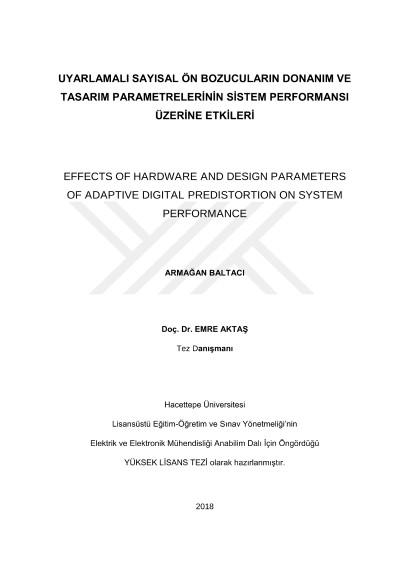 UYARLAMALI SAYISAL ÖN BOZUCULARIN DONANIM VE TASARIM PARAMETRELERİNİN SİSTEM PERFORMANSI ÜZERİNE ETKİLERİ

EFFECTS OF HARDWARE AND DESIGN PARAMETERS OF ADAPTIVE DIGITAL PREDISTORTION ON SYSTEM PERFORMANCE

ARMAĞAN BALTACI

Doç. Dr. EMRE AKTAŞ

Tez Danışmanı

Hacettepe Üniversitesi

Lisansüstü Eğitim-Öğretim ve Sınav Yönetmeliği'nin

Elektrik ve Elektronik Mühendisliği Anabilim Dalı İçin Öngördüğü

YÜKSEK LİSANS TEZİ olarak hazırlanmıştır.

2018